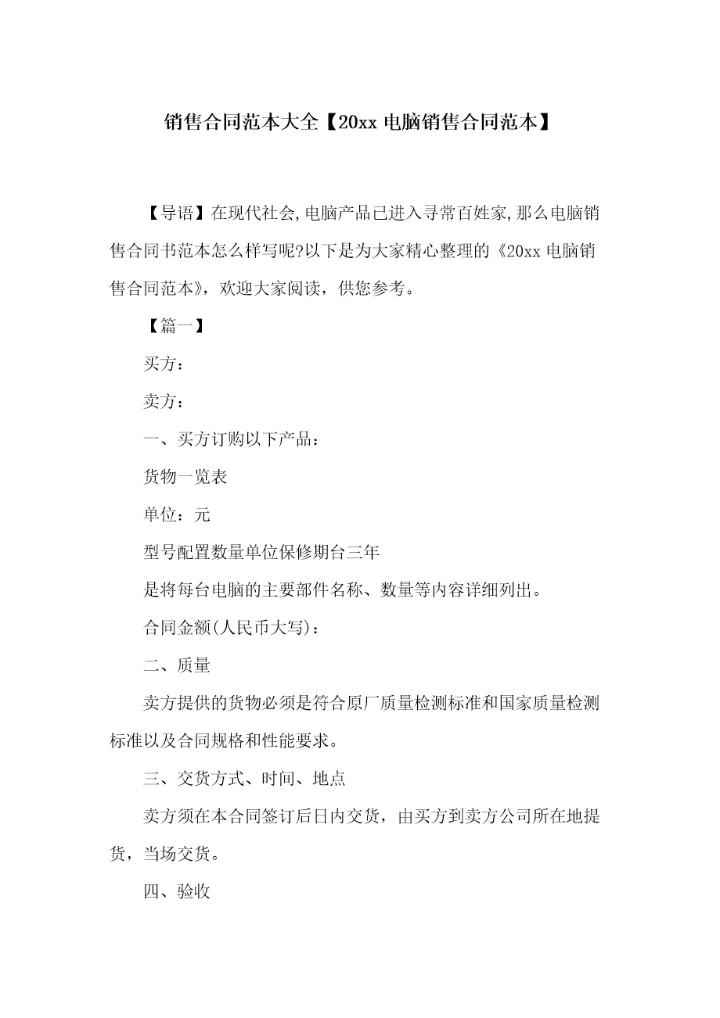 销售合同范本大全【20xx 电脑销售合同范本】

【导语】在现代社会,电脑产品已进入寻常百姓家,那么电脑销售合同书范本怎么样写呢?以下是为大家精心整理的《20xx 电脑销售合同范本》，欢迎大家阅读，供您参考。

【篇一】

买方：

卖方：

一、买方订购以下产品：

货物一览表

单位：元

型号配置数量单位保修期台三年

是将每台电脑的主要部件名称、数量等内容详细列出。

合同金额(人民币大写)：

二、质量

卖方提供的货物必须是符合原厂质量检测标准和国家质量检测标准以及合同规格和性能要求。

三、交货方式、时间、地点

卖方须在本合同签订后日内交货，由买方到卖方公司所在地提货，当场交货。

四、验收